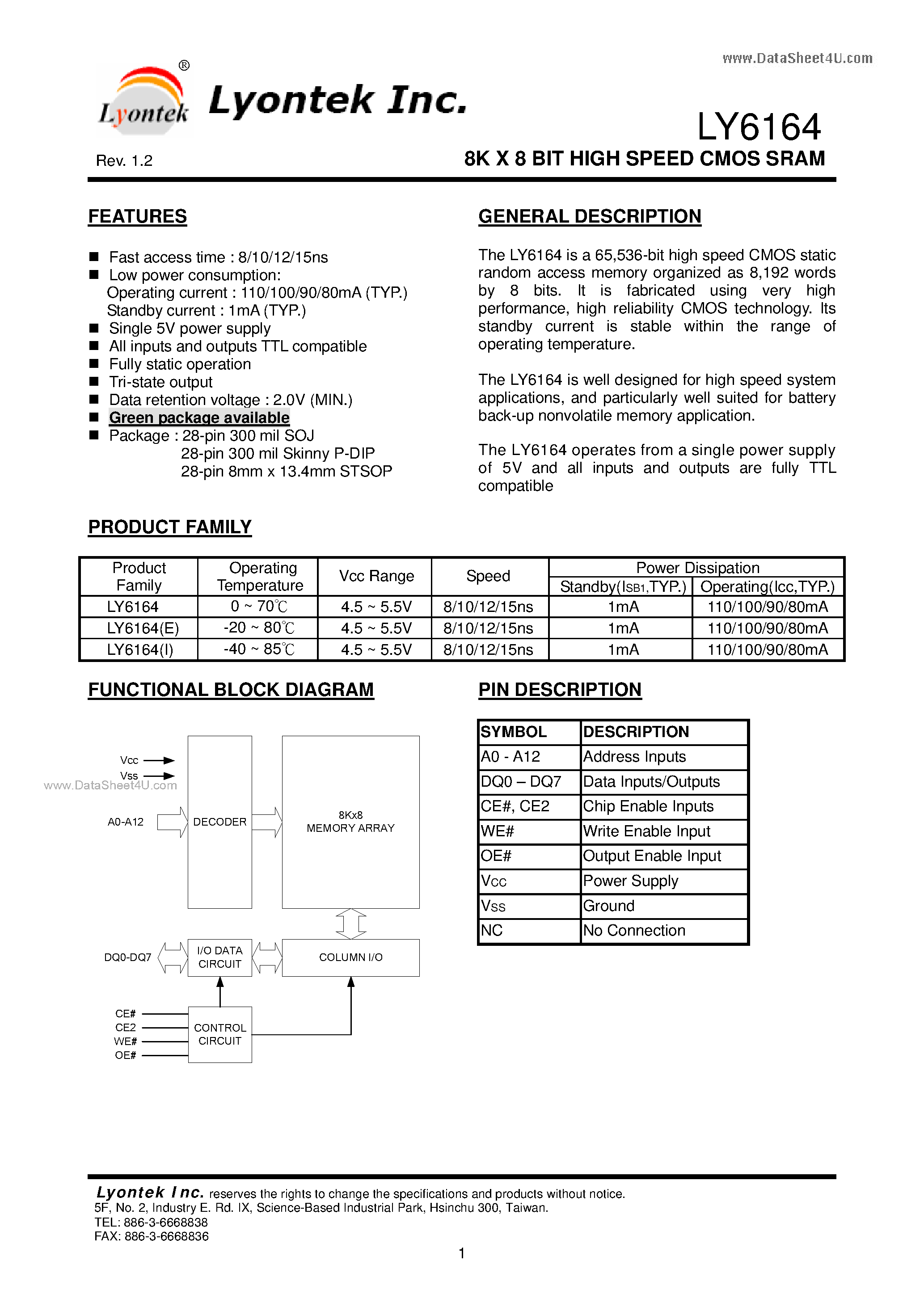 www.DataSheet4U.com

Lyontek ®

Lyontek Inc.

LY6164

Rev. 1.2

8K X 8 BIT HIGH SPEED CMOS SRAM

FEATURES

■ Fast access time : 8/10/12/15ns
■ Low power consumption:
Operating current : 110/100/90/80mA (TYP.)
Standby current : 1mA (TYP.)
■ Single 5V power supply
■ All inputs and outputs TTL compatible
■ Fully static operation
■ Tri-state output
■ Data retention voltage : 2.0V (MIN.)
■ Green package available
■ Package : 28-pin 300 mil SOJ
28-pin 300 mil Skinny P-DIP
28-pin 8mm x 13.4mm STSOP

GENERAL DESCRIPTION

The LY6164 is a 65,536-bit high speed CMOS static random access memory organized as 8,192 words by 8 bits. It is fabricated using very high performance, high reliability CMOS technology. Its standby current is stable within the range of operating temperature.

The LY6164 is well designed for high speed system applications, and particularly well suited for battery back-up nonvolatile memory application.

The LY6164 operates from a single power supply of 5V and all inputs and outputs are fully TTL compatible

PRODUCT FAMILY

| Product Family | Operating Temperature | Vcc Range | Speed | Power Dissipation Standby(ISB1,TYP.) | Power Dissipation Operating(Icc,TYP.) |
|---|---|---|---|---|---|
| LY6164 | 0 ~ 70℃ | 4.5 ~ 5.5V | 8/10/12/15ns | 1mA | 110/100/90/80mA |
| LY6164(E) | -20 ~ 80℃ | 4.5 ~ 5.5V | 8/10/12/15ns | 1mA | 110/100/90/80mA |
| LY6164(I) | -40 ~ 85℃ | 4.5 ~ 5.5V | 8/10/12/15ns | 1mA | 110/100/90/80mA |

FUNCTIONAL BLOCK DIAGRAM

Vcc
Vss
www.DataSheet4U.com
A0-A12
DECODER
8Kx8
MEMORY ARRAY
DQ0-DQ7
I/O DATA CIRCUIT
COLUMN I/O
CE#
CE2
WE#
OE#
CONTROL CIRCUIT

PIN DESCRIPTION

| SYMBOL | DESCRIPTION |
|---|---|
| A0 - A12 | Address Inputs |
| DQ0 – DQ7 | Data Inputs/Outputs |
| CE#, CE2 | Chip Enable Inputs |
| WE# | Write Enable Input |
| OE# | Output Enable Input |
| Vcc | Power Supply |
| Vss | Ground |
| NC | No Connection |

Lyontek Inc. reserves the rights to change the specifications and products without notice.
5F, No. 2, Industry E. Rd. IX, Science-Based Industrial Park, Hsinchu 300, Taiwan.
TEL: 886-3-6668838
FAX: 886-3-6668836

1